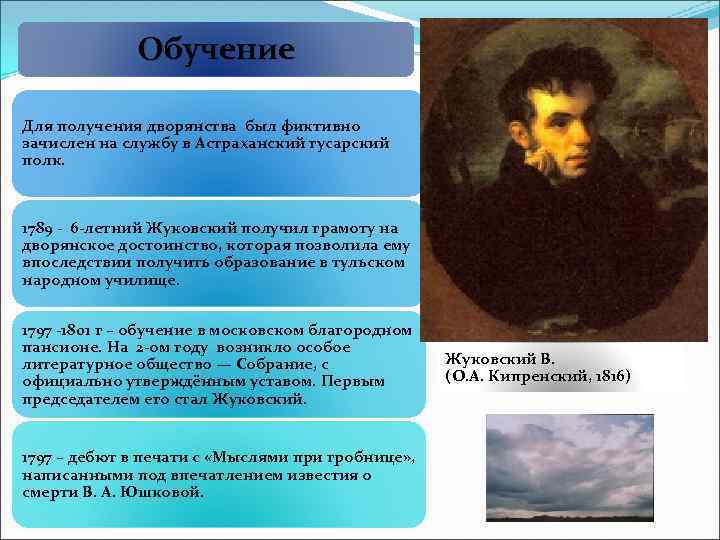 Обучение

Для получения дворянства был фиктивно зачислен на службу в Астраханский гусарский полк.

1789 - 6-летний Жуковский получил грамоту на дворянское достоинство, которая позволила ему впоследствии получить образование в тульском народном училище.

1797 -1801 г – обучение в московском благородном пансионе. На 2-ом году возникло особое литературное общество — Собрание, с официально утверждённым уставом. Первым председателем его стал Жуковский.

1797 – дебют в печати с «Мыслями при гробнице», написанными под впечатлением известия о смерти В. А. Юшковой.

Жуковский В.
(О.А. Кипренский, 1816)